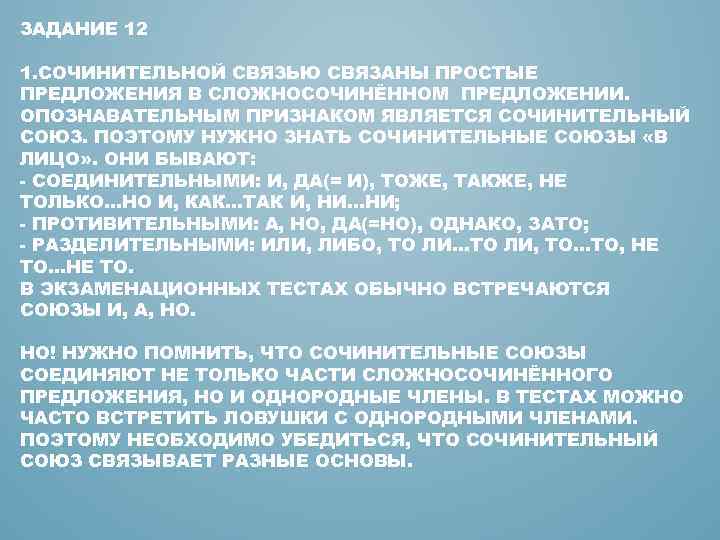 ЗАДАНИЕ 12

1.СОЧИНИТЕЛЬНОЙ СВЯЗЬЮ СВЯЗАНЫ ПРОСТЫЕ ПРЕДЛОЖЕНИЯ В СЛОЖНОСОЧИНЁННОМ ПРЕДЛОЖЕНИИ. ОПОЗНАВАТЕЛЬНЫМ ПРИЗНАКОМ ЯВЛЯЕТСЯ СОЧИНИТЕЛЬНЫЙ СОЮЗ. ПОЭТОМУ НУЖНО ЗНАТЬ СОЧИНИТЕЛЬНЫЕ СОЮЗЫ «В ЛИЦО». ОНИ БЫВАЮТ:
- СОЕДИНИТЕЛЬНЫМИ: И, ДА(= И), ТОЖЕ, ТАКЖЕ, НЕ ТОЛЬКО...НО И, КАК...ТАК И, НИ...НИ;
- ПРОТИВИТЕЛЬНЫМИ: А, НО, ДА(=НО), ОДНАКО, ЗАТО;
- РАЗДЕЛИТЕЛЬНЫМИ: ИЛИ, ЛИБО, ТО ЛИ...ТО ЛИ, ТО...ТО, НЕ ТО...НЕ ТО.
В ЭКЗАМЕНАЦИОННЫХ ТЕСТАХ ОБЫЧНО ВСТРЕЧАЮТСЯ СОЮЗЫ И, А, НО.

НО! НУЖНО ПОМНИТЬ, ЧТО СОЧИНИТЕЛЬНЫЕ СОЮЗЫ СОЕДИНЯЮТ НЕ ТОЛЬКО ЧАСТИ СЛОЖНОСОЧИНЁННОГО ПРЕДЛОЖЕНИЯ, НО И ОДНОРОДНЫЕ ЧЛЕНЫ. В ТЕСТАХ МОЖНО ЧАСТО ВСТРЕТИТЬ ЛОВУШКИ С ОДНОРОДНЫМИ ЧЛЕНАМИ. ПОЭТОМУ НЕОБХОДИМО УБЕДИТЬСЯ, ЧТО СОЧИНИТЕЛЬНЫЙ СОЮЗ СВЯЗЫВАЕТ РАЗНЫЕ ОСНОВЫ.